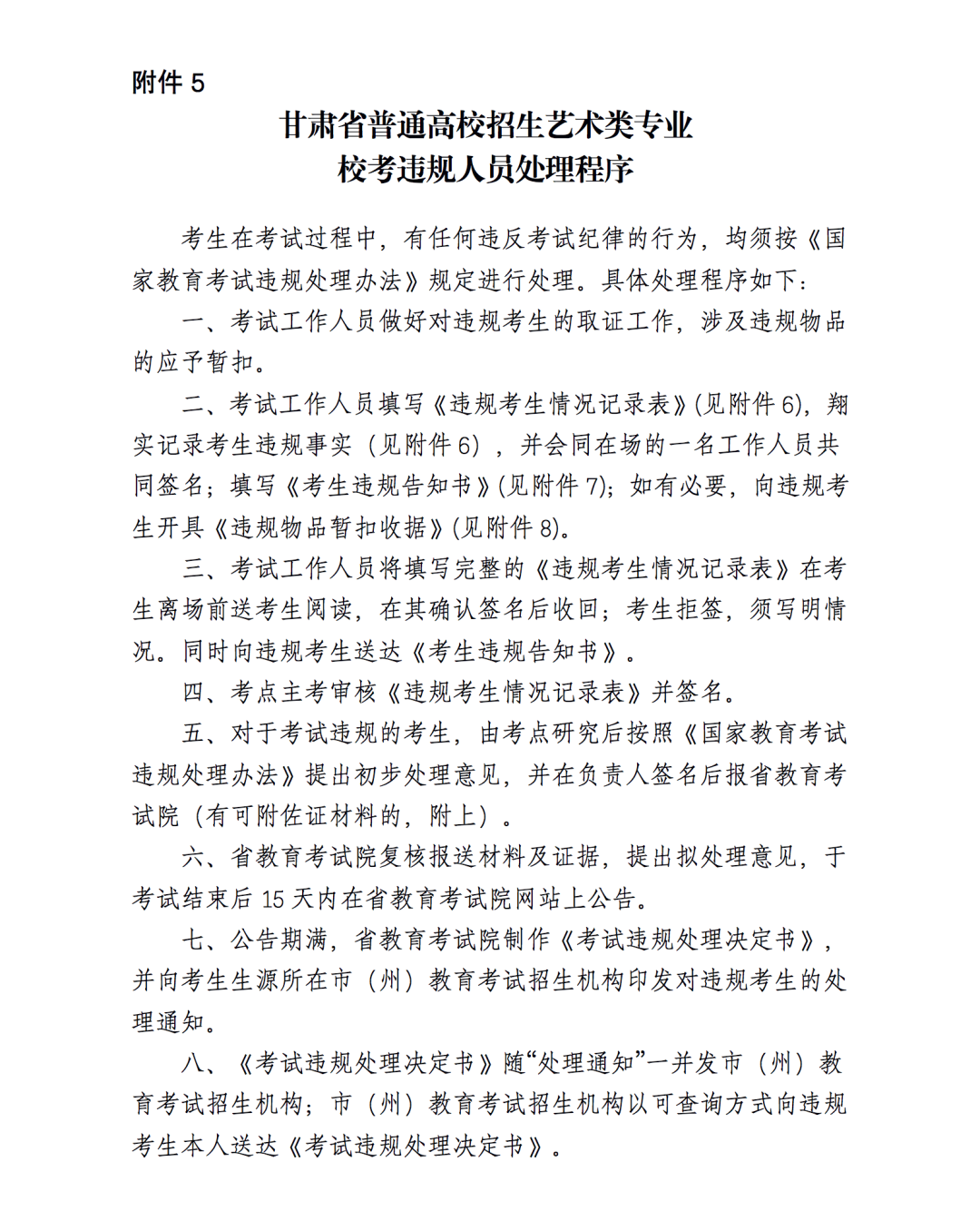 附件 5

甘肃省普通高校招生艺术类专业
校考违规人员处理程序

考生在考试过程中，有任何违反考试纪律的行为，均须按《国家教育考试违规处理办法》规定进行处理。具体处理程序如下：

一、考试工作人员做好对违规考生的取证工作，涉及违规物品的应予暂扣。

二、考试工作人员填写《违规考生情况记录表》(见附件 6)，翔实记录考生违规事实（见附件 6），并会同在场的一名工作人员共同签名；填写《考生违规告知书》(见附件 7)；如有必要，向违规考生开具《违规物品暂扣收据》(见附件 8)。

三、考试工作人员将填写完整的《违规考生情况记录表》在考生离场前送考生阅读，在其确认签名后收回；考生拒签，须写明情况。同时向违规考生送达《考生违规告知书》。

四、考点主考审核《违规考生情况记录表》并签名。

五、对于考试违规的考生，由考点研究后按照《国家教育考试违规处理办法》提出初步处理意见，并在负责人签名后报省教育考试院（有可附佐证材料的，附上）。

六、省教育考试院复核报送材料及证据，提出拟处理意见，于考试结束后 15 天内在省教育考试院网站上公告。

七、公告期满，省教育考试院制作《考试违规处理决定书》，并向考生生源所在市（州）教育考试招生机构印发对违规考生的处理通知。

八、《考试违规处理决定书》随“处理通知”一并发市（州）教育考试招生机构；市（州）教育考试招生机构以可查询方式向违规考生本人送达《考试违规处理决定书》。